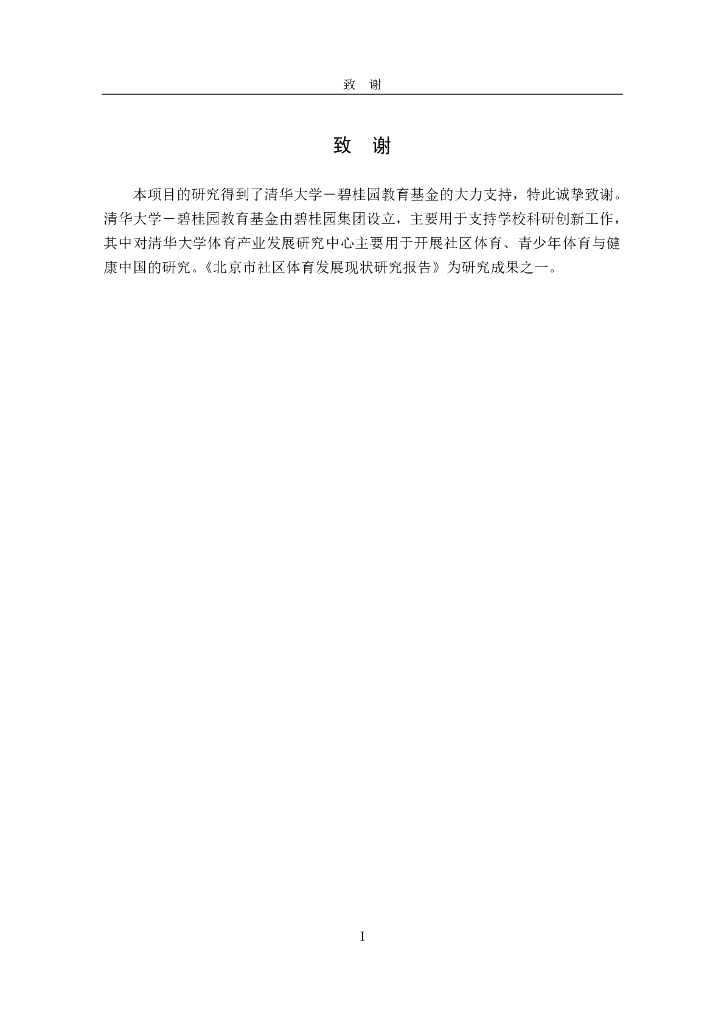 致 谢

致 谢

本项目的研究得到了清华大学－碧桂园教育基金的大力支持，特此诚挚致谢。清华大学－碧桂园教育基金由碧桂园集团设立，主要用于支持学校科研创新工作，其中对清华大学体育产业发展研究中心主要用于开展社区体育、青少年体育与健康中国的研究。《北京市社区体育发展现状研究报告》为研究成果之一。

I